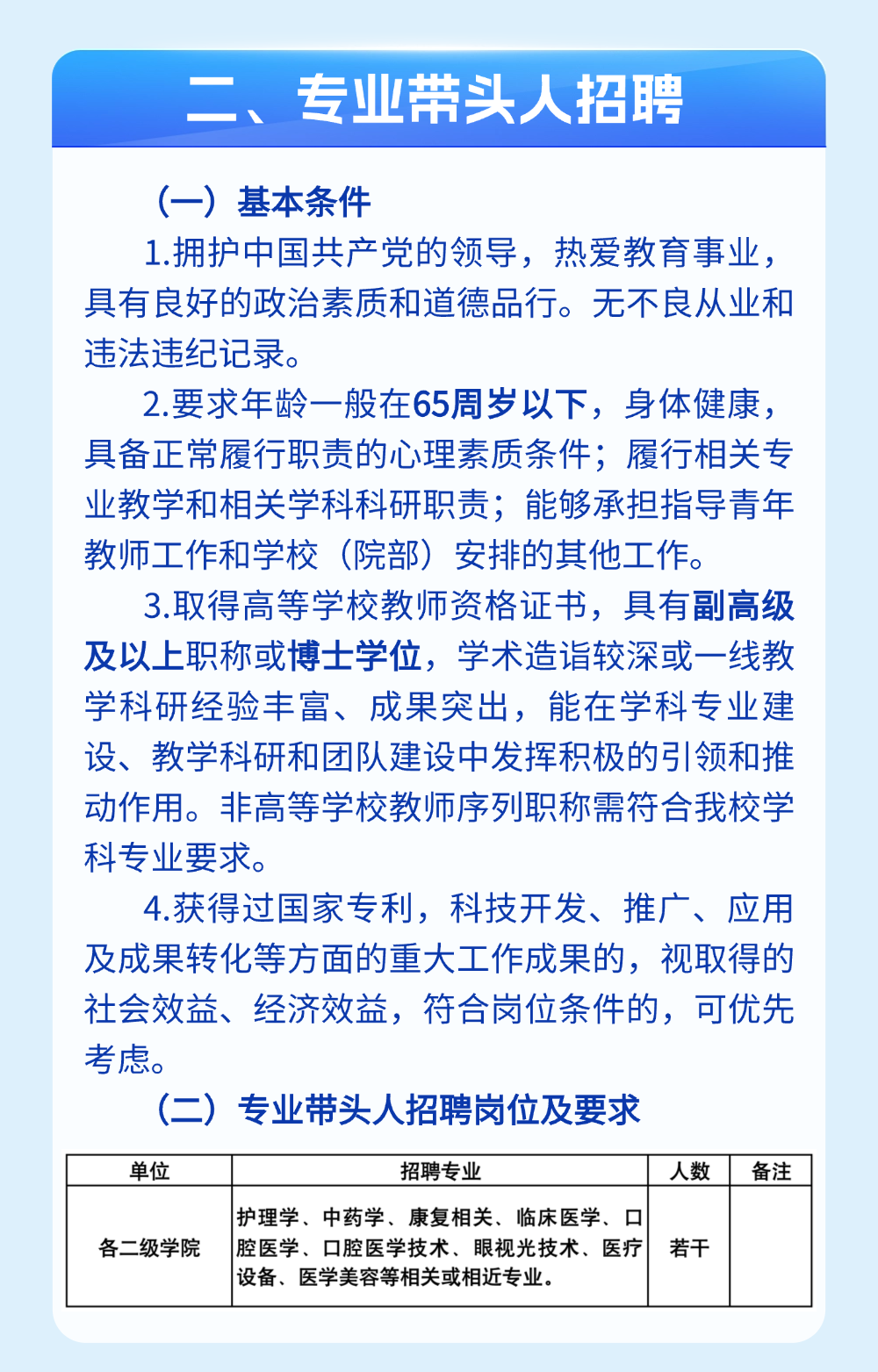 二、专业带头人招聘

（一）基本条件

1.拥护中国共产党的领导，热爱教育事业，具有良好的政治素质和道德品行。无不良从业和违法违纪记录。

2.要求年龄一般在65周岁以下，身体健康，具备正常履行职责的心理素质条件；履行相关专业教学和相关学科科研职责；能够承担指导青年教师工作和学校（院部）安排的其他工作。

3.取得高等学校教师资格证书，具有副高级及以上职称或博士学位，学术造诣较深或一线教学科研经验丰富、成果突出，能在学科专业建设、教学科研和团队建设中发挥积极的引领和推动作用。非高等学校教师序列职称需符合我校学科专业要求。

4.获得过国家专利，科技开发、推广、应用及成果转化等方面的重大工作成果的，视取得的社会效益、经济效益，符合岗位条件的，可优先考虑。

（二）专业带头人招聘岗位及要求

| 单位 | 招聘专业 | 人数 | 备注 |
|---|---|---|---|
| 各二级学院 | 护理学、中药学、康复相关、临床医学、口腔医学、口腔医学技术、眼视光技术、医疗设备、医学美容等相关或相近专业。 | 若干 |  |